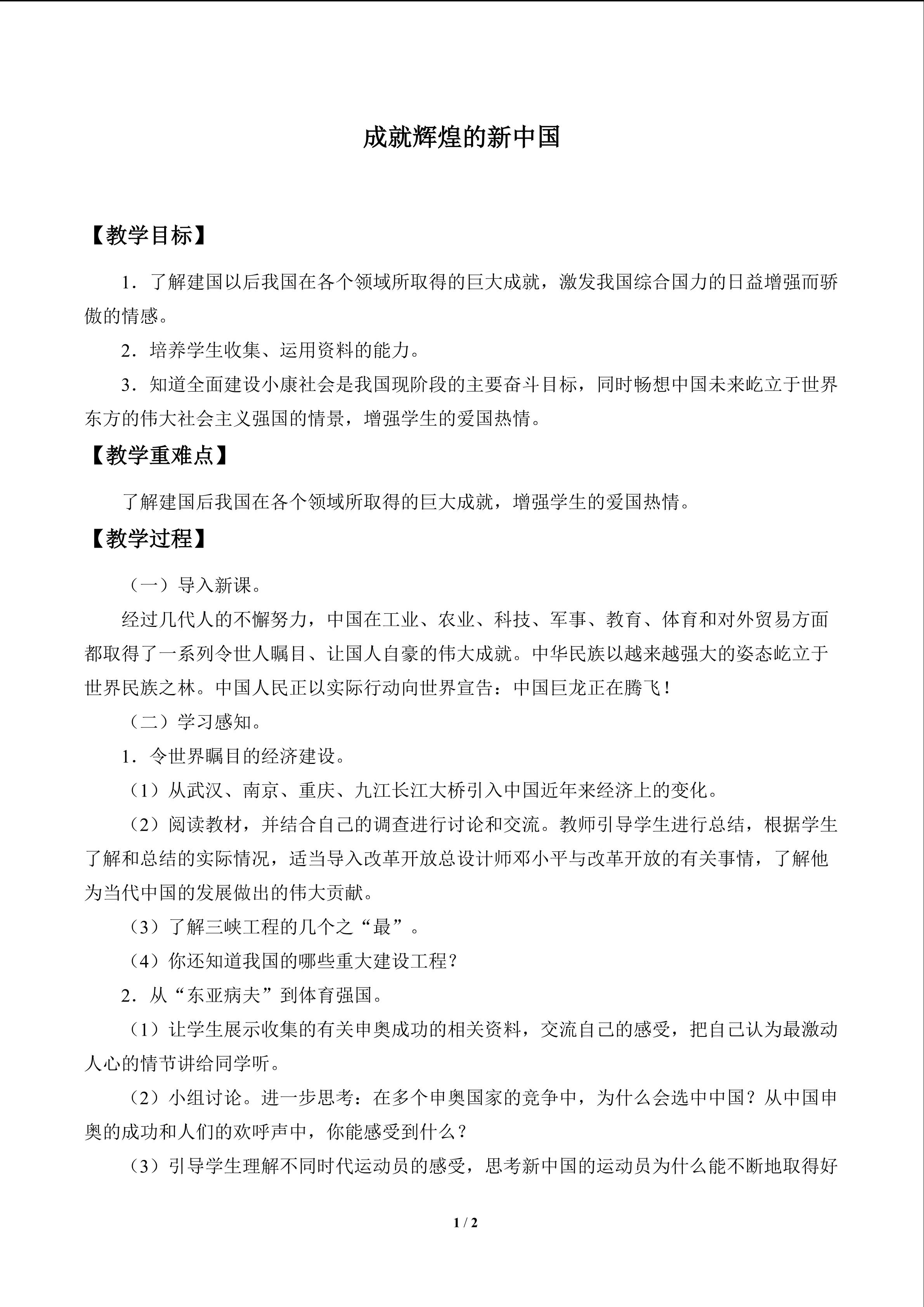 成就辉煌的新中国

【教学目标】

1．了解建国以后我国在各个领域所取得的巨大成就，激发我国综合国力的日益增强而骄傲的情感。

2．培养学生收集、运用资料的能力。

3．知道全面建设小康社会是我国现阶段的主要奋斗目标，同时畅想中国未来屹立于世界东方的伟大社会主义强国的情景，增强学生的爱国热情。

【教学重难点】

了解建国后我国在各个领域所取得的巨大成就，增强学生的爱国热情。

【教学过程】

（一）导入新课。

经过几代人的不懈努力，中国在工业、农业、科技、军事、教育、体育和对外贸易方面都取得了一系列令世人瞩目、让国人自豪的伟大成就。中华民族以越来越强大的姿态屹立于世界民族之林。中国人民正以实际行动向世界宣告：中国巨龙正在腾飞！

（二）学习感知。

1．令世界瞩目的经济建设。

（1）从武汉、南京、重庆、九江长江大桥引入中国近年来经济上的变化。

（2）阅读教材，并结合自己的调查进行讨论和交流。教师引导学生进行总结，根据学生了解和总结的实际情况，适当导入改革开放总设计师邓小平与改革开放的有关事情，了解他为当代中国的发展做出的伟大贡献。

（3）了解三峡工程的几个之“最”。

（4）你还知道我国的哪些重大建设工程？

2．从“东亚病夫”到体育强国。

（1）让学生展示收集的有关申奥成功的相关资料，交流自己的感受，把自己认为最激动人心的情节讲给同学听。

（2）小组讨论。进一步思考：在多个申奥国家的竞争中，为什么会选中中国？从中国申奥的成功和人们的欢呼声中，你能感受到什么？

（3）引导学生理解不同时代运动员的感受，思考新中国的运动员为什么能不断地取得好

1 / 2